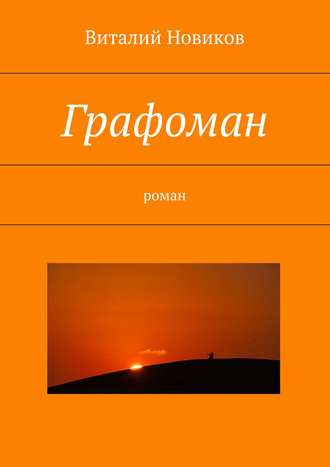 Виталий Новиков

Графоман

роман